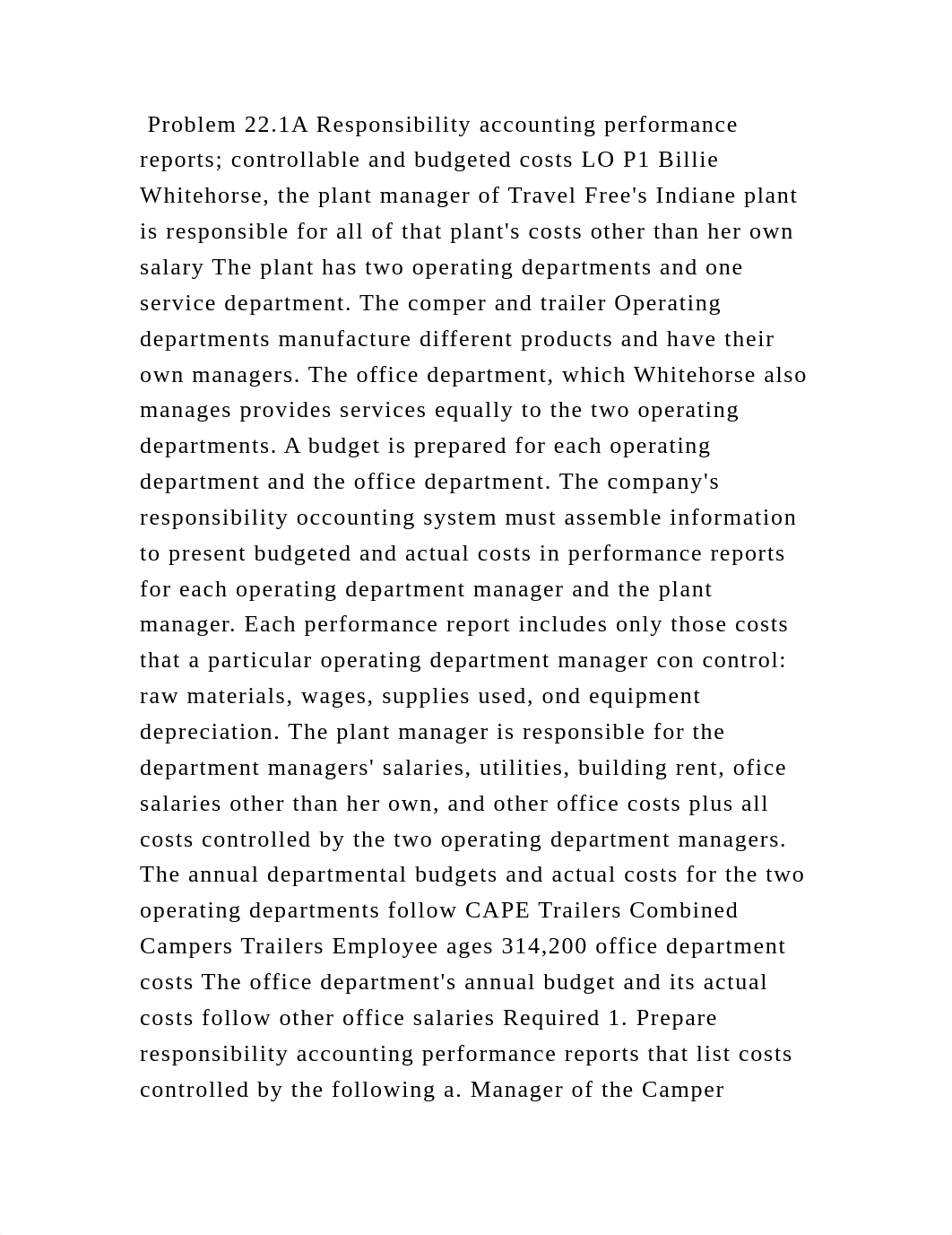 Problem 22.1A Responsibility accounting performance reports; controllable and budgeted costs LO P1 Billie Whitehorse, the plant manager of Travel Free's Indiane plant is responsible for all of that plant's costs other than her own salary The plant has two operating departments and one service department. The comper and trailer Operating departments manufacture different products and have their own managers. The office department, which Whitehorse also manages provides services equally to the two operating departments. A budget is prepared for each operating department and the office department. The company's responsibility occounting system must assemble information to present budgeted and actual costs in performance reports for each operating department manager and the plant manager. Each performance report includes only those costs that a particular operating department manager con control: raw materials, wages, supplies used, ond equipment depreciation. The plant manager is responsible for the department managers' salaries, utilities, building rent, ofice salaries other than her own, and other office costs plus all costs controlled by the two operating department managers. The annual departmental budgets and actual costs for the two operating departments follow CAPE Trailers Combined Campers Trailers Employee ages 314,200 office department costs The office department's annual budget and its actual costs follow other office salaries Required 1. Prepare responsibility accounting performance reports that list costs controlled by the following a. Manager of the Camper